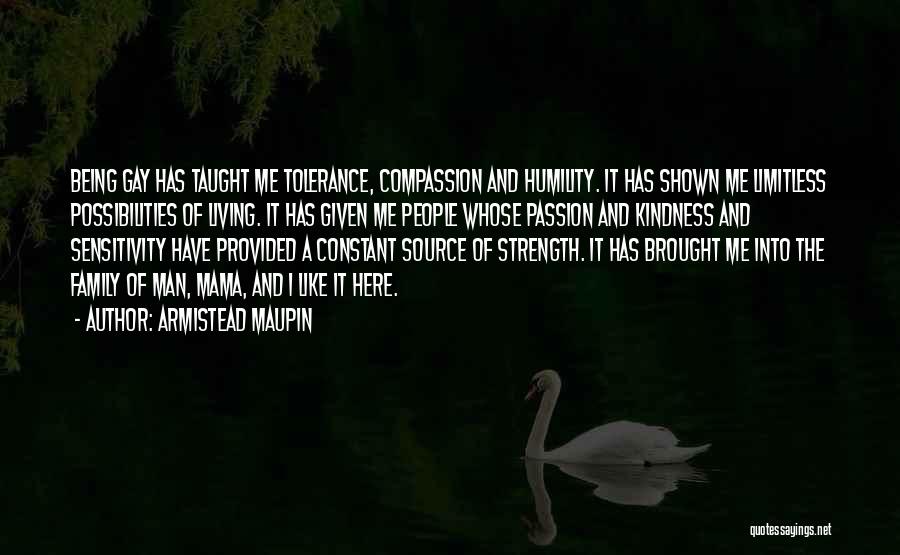 BEING GAY HAS TAUGHT ME TOLERANCE, COMPASSION AND HUMILITY. IT HAS SHOWN ME LIMITLESS POSSIBILITIES OF LIVING. IT HAS GIVEN ME PEOPLE WHOSE PASSION AND KINDNESS AND SENSITIVITY HAVE PROVIDED A CONSTANT SOURCE OF STRENGTH. IT HAS BROUGHT ME INTO THE FAMILY OF MAN, MAMA, AND I LIKE IT HERE.

- AUTHOR: ARMISTEAD MAUPIN

quotessayings.net